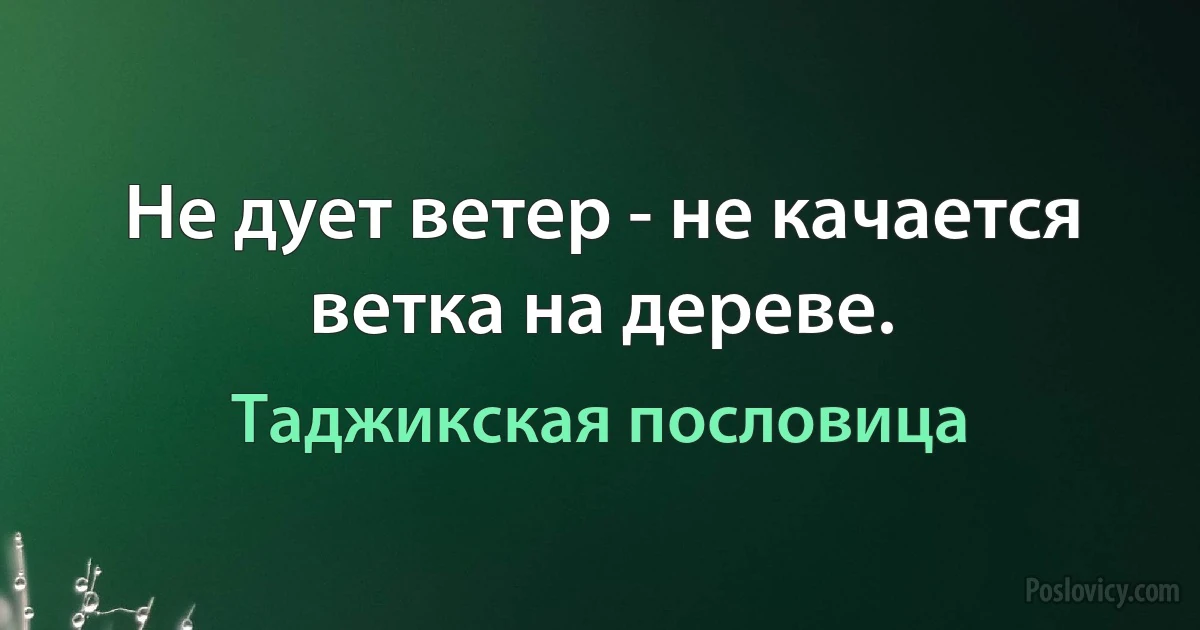 Не дует ветер - не качается ветка на дереве.

Таджикская пословица

Poslovicy.com